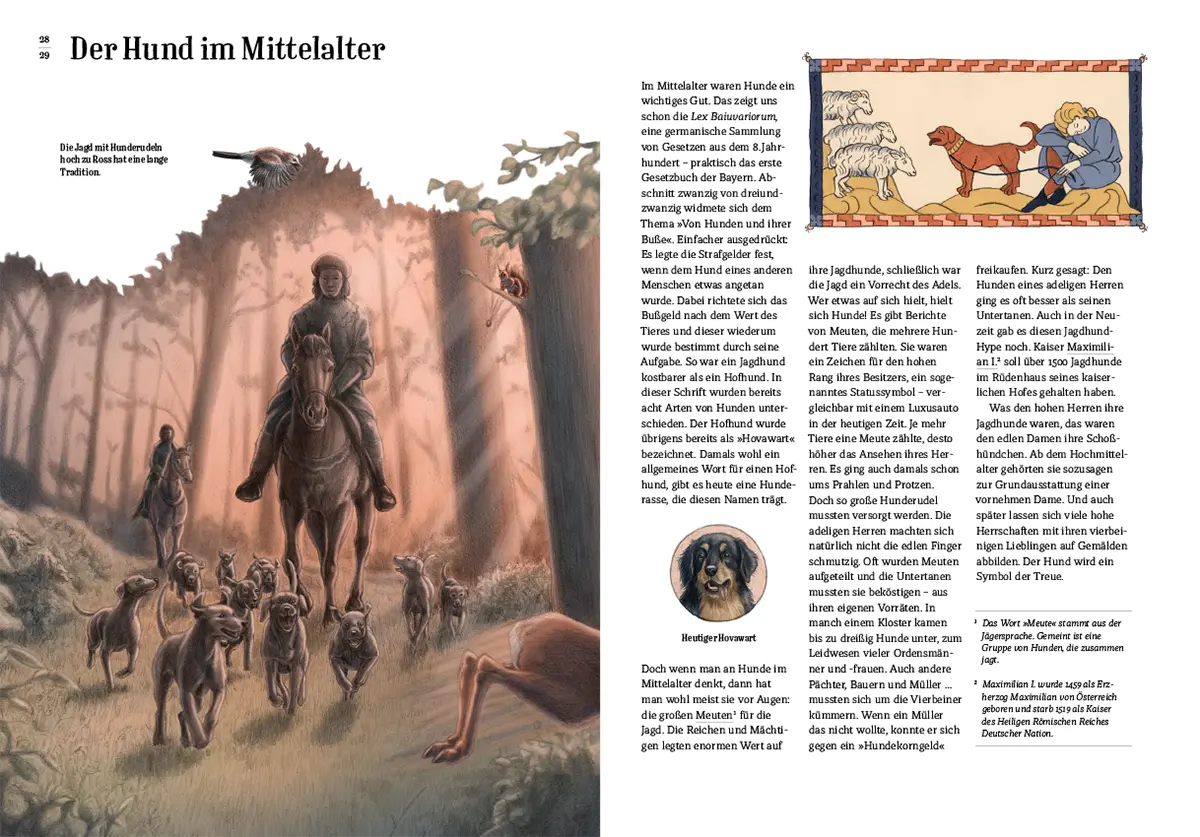 28
29

Der Hund im Mittelalter

Die Jagd mit Hunderudeln hoch zu Ross hat eine lange Tradition.

Im Mittelalter waren Hunde ein wichtiges Gut. Das zeigt uns schon die Lex Baiuvariorum, eine germanische Sammlung von Gesetzen aus dem 8. Jahrhundert – praktisch das erste Gesetzbuch der Bayern. Abschnitt zwanzig von dreiundzwanzig widmete sich dem Thema »Von Hunden und ihrer Buße«. Einfacher ausgedrückt: Es legte die Strafgelder fest, wenn dem Hund eines anderen Menschen etwas angetan wurde. Dabei richtete sich das Bußgeld nach dem Wert des Tieres und dieser wiederum wurde bestimmt durch seine Aufgabe. So war ein Jagdhund kostbarer als ein Hofhund. In dieser Schrift wurden bereits acht Arten von Hunden unterschieden. Der Hofhund wurde übrigens bereits als »Hovawart« bezeichnet. Damals wohl ein allgemeines Wort für einen Hofhund, gibt es heute eine Hunderasse, die diesen Namen trägt.

Heutiger Hovawart

Doch wenn man an Hunde im Mittelalter denkt, dann hat man wohl meist sie vor Augen: die großen Meuten$^{1}$ für die Jagd. Die Reichen und Mächtigen legten enormen Wert auf ihre Jagdhunde, schließlich war die Jagd ein Vorrecht des Adels. Wer etwas auf sich hielt, hielt sich Hunde! Es gibt Berichte von Meuten, die mehrere Hundert Tiere zählten. Sie waren ein Zeichen für den hohen Rang ihres Besitzers, ein sogenanntes Statussymbol – vergleichbar mit einem Luxusauto in der heutigen Zeit. Je mehr Tiere eine Meute zählte, desto höher das Ansehen ihres Herren. Es ging auch damals schon ums Prahlen und Protzen. Doch so große Hunderudel mussten versorgt werden. Die adeligen Herren machten sich natürlich nicht die edlen Finger schmutzig. Oft wurden Meuten aufgeteilt und die Untertanen mussten sie beköstigen – aus ihren eigenen Vorräten. In manch einem Kloster kamen bis zu dreißig Hunde unter, zum Leidwesen vieler Ordensmänner und -frauen. Auch andere Pächter, Bauern und Müller ... mussten sich um die Vierbeiner kümmern. Wenn ein Müller das nicht wollte, konnte er sich gegen ein »Hundekorngeld« freikaufen. Kurz gesagt: Den Hunden eines adeligen Herren ging es oft besser als seinen Untertanen. Auch in der Neuzeit gab es diesen Jagdhund-Hype noch. Kaiser Maximilian I.$^{2}$ soll über 1500 Jagdhunde im Rüdenhaus seines kaiserlichen Hofes gehalten haben.

Was den hohen Herren ihre Jagdhunde waren, das waren den edlen Damen ihre Schoßhündchen. Ab dem Hochmittelalter gehörten sie sozusagen zur Grundausstattung einer vornehmen Dame. Und auch später lassen sich viele hohe Herrschaften mit ihren vierbeinigen Lieblingen auf Gemälden abbilden. Der Hund wird ein Symbol der Treue.

$^{1}$ Das Wort »Meute« stammt aus der Jägersprache. Gemeint ist eine Gruppe von Hunden, die zusammen jagt.

$^{2}$ Maximilian I. wurde 1459 als Erzherzog Maximilian von Österreich geboren und starb 1519 als Kaiser des Heiligen Römischen Reiches Deutscher Nation.